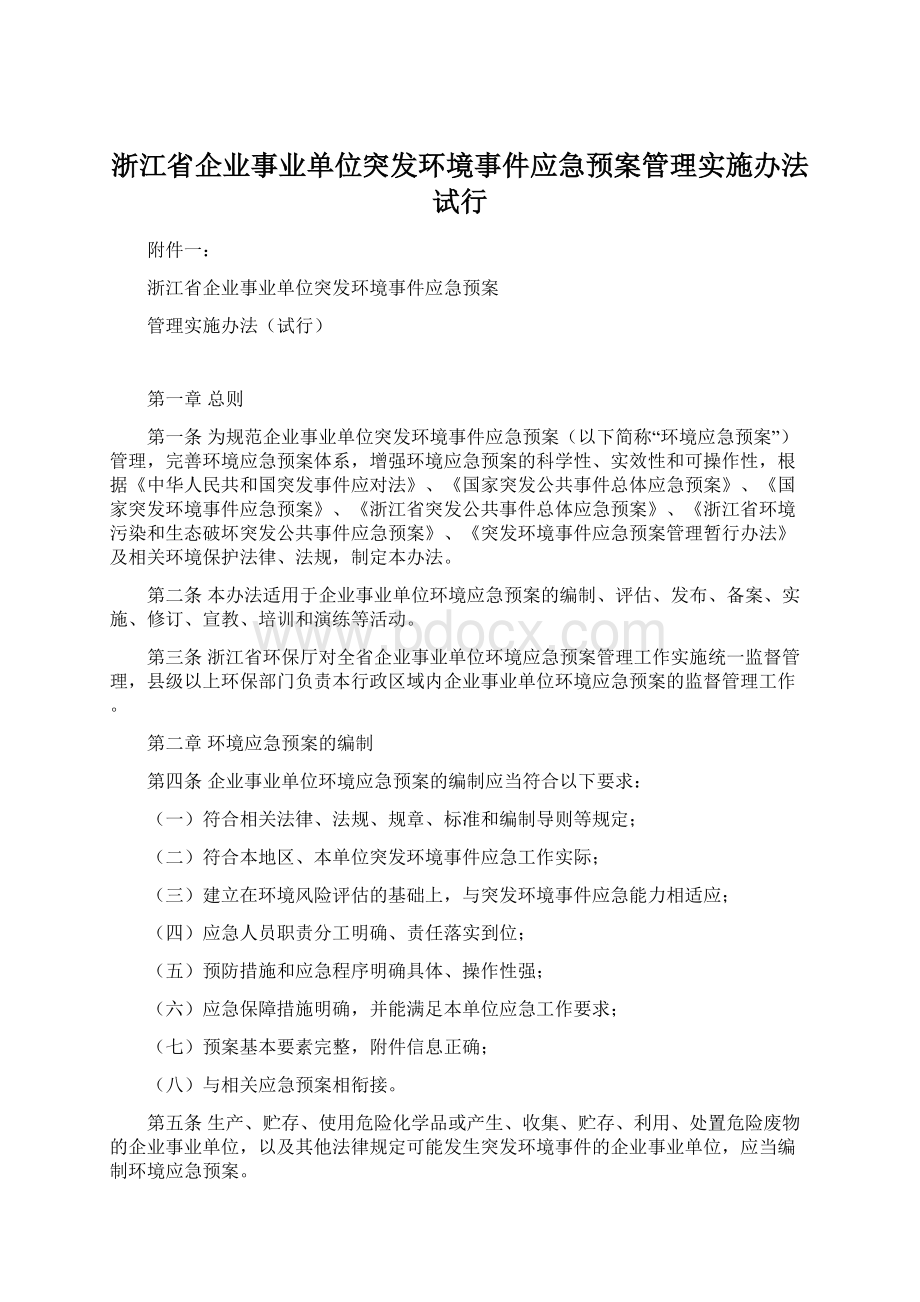 浙江省企业事业单位突发环境事件应急预案管理实施办法试行

附件一：

浙江省企业事业单位突发环境事件应急预案

管理实施办法（试行）

第一章 总则

第一条 为规范企业事业单位突发环境事件应急预案（以下简称“环境应急预案”）管理，完善环境应急预案体系，增强环境应急预案的科学性、实效性和可操作性，根据《中华人民共和国突发事件应对法》、《国家突发公共事件总体应急预案》、《国家突发环境事件应急预案》、《浙江省突发公共事件总体应急预案》、《浙江省环境污染和生态破坏突发公共事件应急预案》、《突发环境事件应急预案管理暂行办法》及相关环境保护法律、法规，制定本办法。

第二条 本办法适用于企业事业单位环境应急预案的编制、评估、发布、备案、实施、修订、宣教、培训和演练等活动。

www.bdocx.com

第三条 浙江省环保厅对全省企业事业单位环境应急预案管理工作实施统一监督管理，县级以上环保部门负责本行政区域内企业事业单位环境应急预案的监督管理工作。

第二章 环境应急预案的编制

第四条 企业事业单位环境应急预案的编制应当符合以下要求：

（一）符合相关法律、法规、规章、标准和编制导则等规定；

（二）符合本地区、本单位突发环境事件应急工作实际；

（三）建立在环境风险评估的基础上，与突发环境事件应急能力相适应；

（四）应急人员职责分工明确、责任落实到位；

（五）预防措施和应急程序明确具体、操作性强；

（六）应急保障措施明确，并能满足本单位应急工作要求；

（七）预案基本要素完整，附件信息正确；

（八）与相关应急预案相衔接。

第五条 生产、贮存、使用危险化学品或产生、收集、贮存、利用、处置危险废物的企业事业单位，以及其他法律规定可能发生突发环境事件的企业事业单位，应当编制环境应急预案。